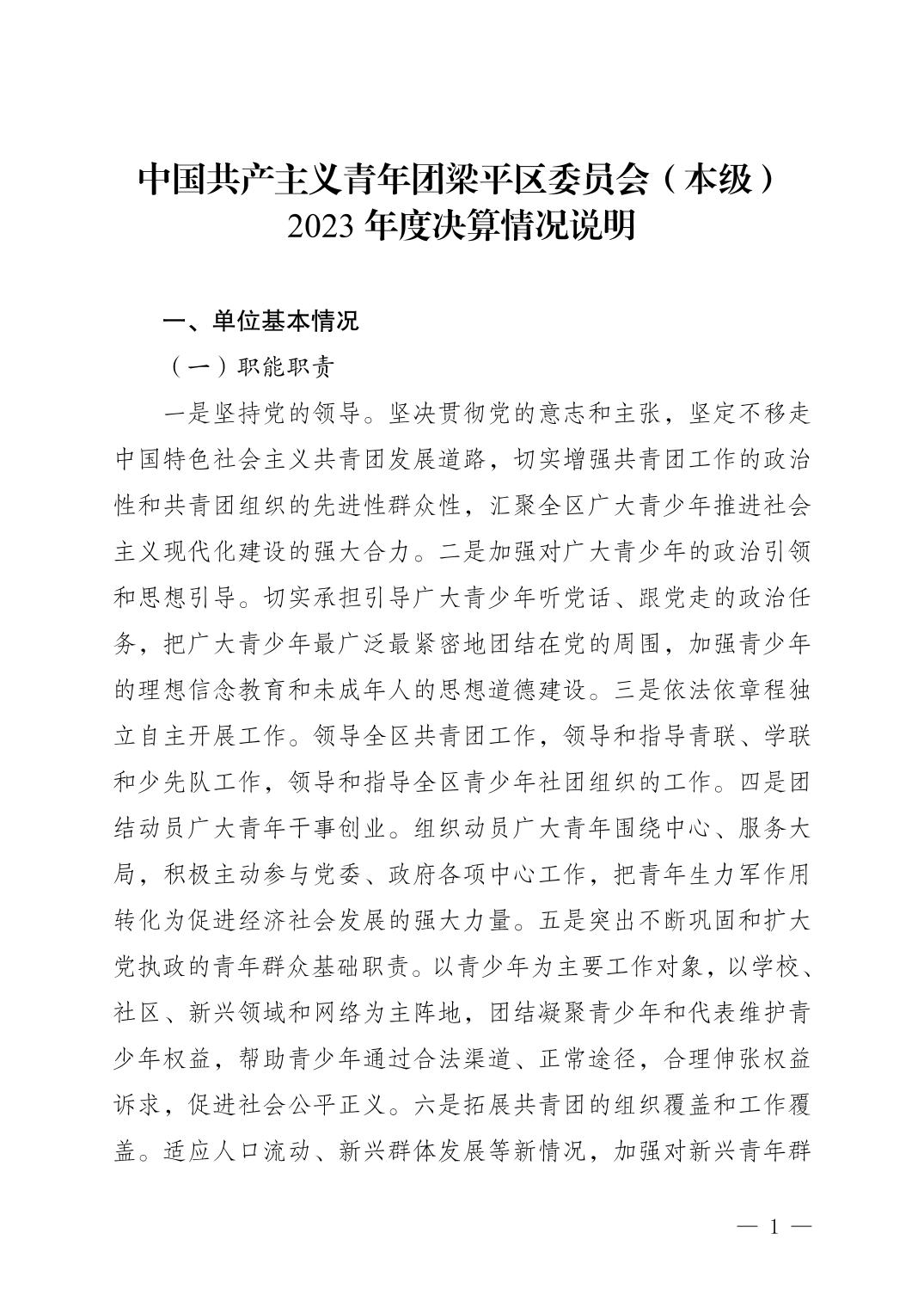 中国共产主义青年团梁平区委员会（本级）
2023 年度决算情况说明

一、单位基本情况

（一）职能职责

一是坚持党的领导。坚决贯彻党的意志和主张，坚定不移走中国特色社会主义共青团发展道路，切实增强共青团工作的政治性和共青团组织的先进性群众性，汇聚全区广大青少年推进社会主义现代化建设的强大合力。二是加强对广大青少年的政治引领和思想引导。切实承担引导广大青少年听党话、跟党走的政治任务，把广大青少年最广泛最紧密地团结在党的周围，加强青少年的理想信念教育和未成年人的思想道德建设。三是依法依章程独立自主开展工作。领导全区共青团工作，领导和指导青联、学联和少先队工作，领导和指导全区青少年社团组织的工作。四是团结动员广大青年干事创业。组织动员广大青年围绕中心、服务大局，积极主动参与党委、政府各项中心工作，把青年生力军作用转化为促进经济社会发展的强大力量。五是突出不断巩固和扩大党执政的青年群众基础职责。以青少年为主要工作对象，以学校、社区、新兴领域和网络为主阵地，团结凝聚青少年和代表维护青少年权益，帮助青少年通过合法渠道、正常途径，合理伸张权益诉求，促进社会公平正义。六是拓展共青团的组织覆盖和工作覆盖。适应人口流动、新兴群体发展等新情况，加强对新兴青年群

— 1 —